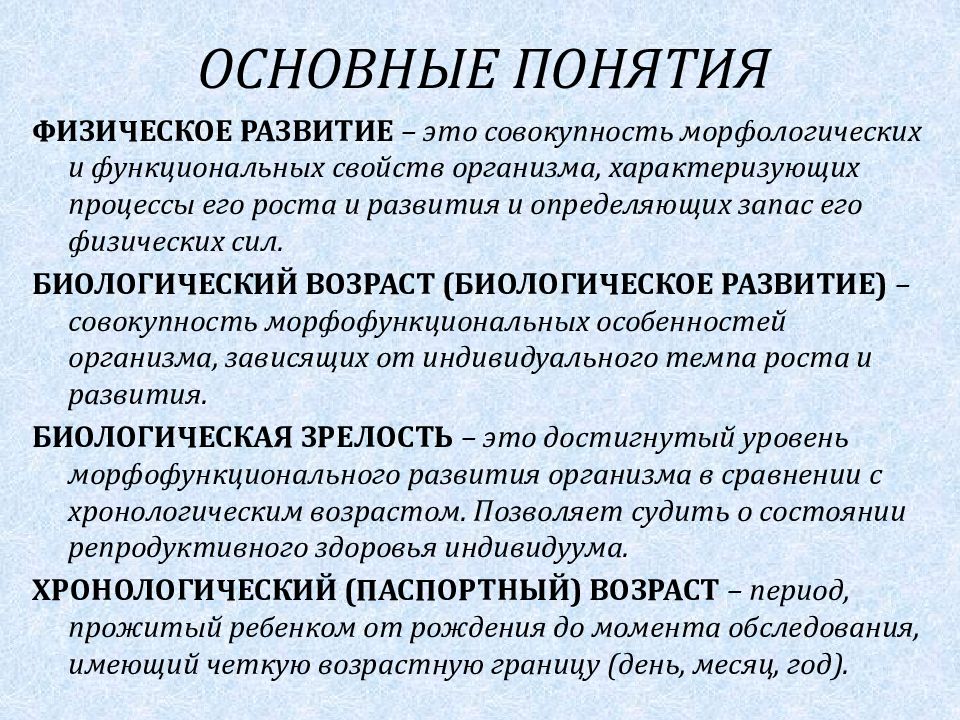 ОСНОВНЫЕ ПОНЯТИЯ

ФИЗИЧЕСКОЕ РАЗВИТИЕ – это совокупность морфологических и функциональных свойств организма, характеризующих процессы его роста и развития и определяющих запас его физических сил.

БИОЛОГИЧЕСКИЙ ВОЗРАСТ (БИОЛОГИЧЕСКОЕ РАЗВИТИЕ) – совокупность морфофункциональных особенностей организма, зависящих от индивидуального темпа роста и развития.

БИОЛОГИЧЕСКАЯ ЗРЕЛОСТЬ – это достигнутый уровень морфофункционального развития организма в сравнении с хронологическим возрастом. Позволяет судить о состоянии репродуктивного здоровья индивидуума.

ХРОНОЛОГИЧЕСКИЙ (ПАСПОРТНЫЙ) ВОЗРАСТ – период, прожитый ребенком от рождения до момента обследования, имеющий четкую возрастную границу (день, месяц, год).